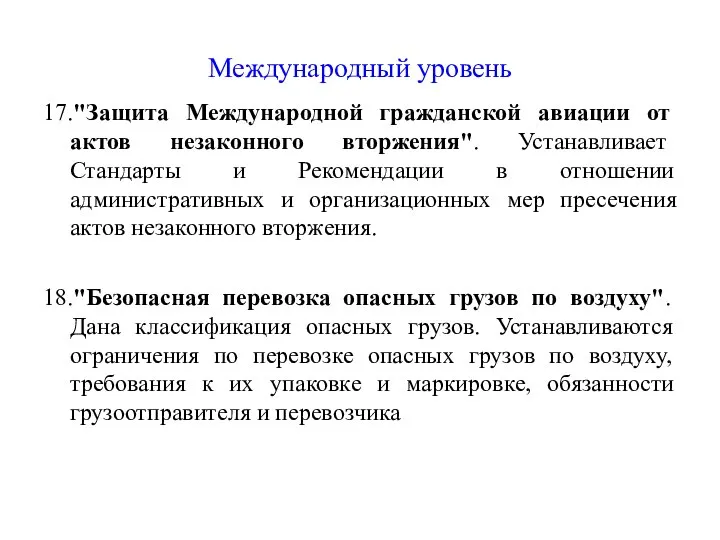 Международный уровень

17."Защита Международной гражданской авиации от актов незаконного вторжения". Устанавливает Стандарты и Рекомендации в отношении административных и организационных мер пресечения актов незаконного вторжения.

18."Безопасная перевозка опасных грузов по воздуху". Дана классификация опасных грузов. Устанавливаются ограничения по перевозке опасных грузов по воздуху, требования к их упаковке и маркировке, обязанности грузоотправителя и перевозчика